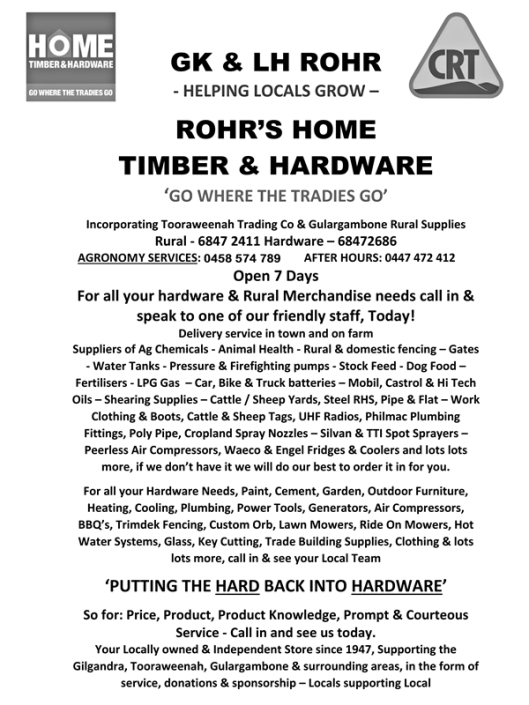 HOME
TIMBER & HARDWARE
GO WHERE THE TRADIES GO

GK & LH ROHR
- HELPING LOCALS GROW –

CRT

ROHR'S HOME
TIMBER & HARDWARE
'GO WHERE THE TRADIES GO'

Incorporating Tooraweenah Trading Co & Gulargambone Rural Supplies
Rural - 6847 2411 Hardware – 68472686
AGRONOMY SERVICES: 0458 574 789 AFTER HOURS: 0447 472 412
Open 7 Days
For all your hardware & Rural Merchandise needs call in & speak to one of our friendly staff, Today!
Delivery service in town and on farm
Suppliers of Ag Chemicals - Animal Health - Rural & domestic fencing – Gates - Water Tanks - Pressure & Firefighting pumps - Stock Feed - Dog Food – Fertilisers - LPG Gas – Car, Bike & Truck batteries – Mobil, Castrol & Hi Tech Oils – Shearing Supplies – Cattle / Sheep Yards, Steel RHS, Pipe & Flat – Work Clothing & Boots, Cattle & Sheep Tags, UHF Radios, Philmac Plumbing Fittings, Poly Pipe, Cropland Spray Nozzles – Silvan & TTI Spot Sprayers – Peerless Air Compressors, Waeco & Engel Fridges & Coolers and lots lots more, if we don't have it we will do our best to order it in for you.

For all your Hardware Needs, Paint, Cement, Garden, Outdoor Furniture, Heating, Cooling, Plumbing, Power Tools, Generators, Air Compressors, BBQ's, Trimdek Fencing, Custom Orb, Lawn Mowers, Ride On Mowers, Hot Water Systems, Glass, Key Cutting, Trade Building Supplies, Clothing & lots lots more, call in & see your Local Team

'PUTTING THE HARD BACK INTO HARDWARE'

So for: Price, Product, Product Knowledge, Prompt & Courteous Service - Call in and see us today.
Your Locally owned & Independent Store since 1947, Supporting the Gilgandra, Tooraweenah, Gulargambone & surrounding areas, in the form of service, donations & sponsorship – Locals supporting Local